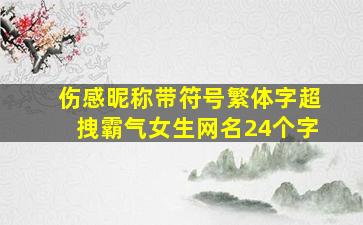 伤感昵称带符号繁体字超拽霸气女生网名24个字